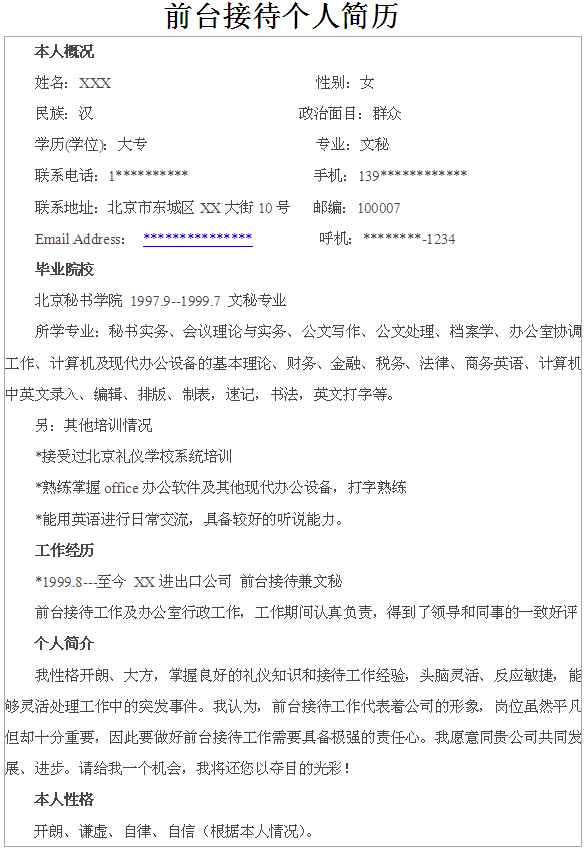 前台接待个人简历

本人概况

姓名：XXX　　性别：女

民族：汉　　政治面目：群众

学历(学位)：大专　　专业：文秘

联系电话：1**********　　手机：139************

联系地址：北京市东城区 XX 大街 10 号　　邮编：100007

Email Address: ***************　　呼机：********-1234

毕业院校

北京秘书学院 1997.9--1999.7 文秘专业

所学专业：秘书实务、会议理论与实务、公文写作、公文处理、档案学、办公室协调工作、计算机及现代办公设备的基本理论、财务、金融、税务、法律、商务英语、计算机中英文录入、编辑、排版、制表，速记，书法，英文打字等。

另：其他培训情况

*接受过北京礼仪学校系统培训

*熟练掌握 office 办公软件及其他现代办公设备，打字熟练

*能用英语进行日常交流，具备较好的听说能力。

工作经历

*1999.8---至今 XX 进出口公司 前台接待兼文秘

前台接待工作及办公室行政工作，工作期间认真负责，得到了领导和同事的一致好评

个人简介

我性格开朗、大方，掌握良好的礼仪知识和接待工作经验，头脑灵活、反应敏捷，能够灵活处理工作中的突发事件。我认为，前台接待工作代表着公司的形象，岗位虽然平凡但却十分重要，因此要做好前台接待工作需要具备极强的责任心。我愿意同贵公司共同发展、进步。请给我一个机会，我将还您以夺目的光彩！

本人性格

开朗、谦虚、自律、自信（根据本人情况）。